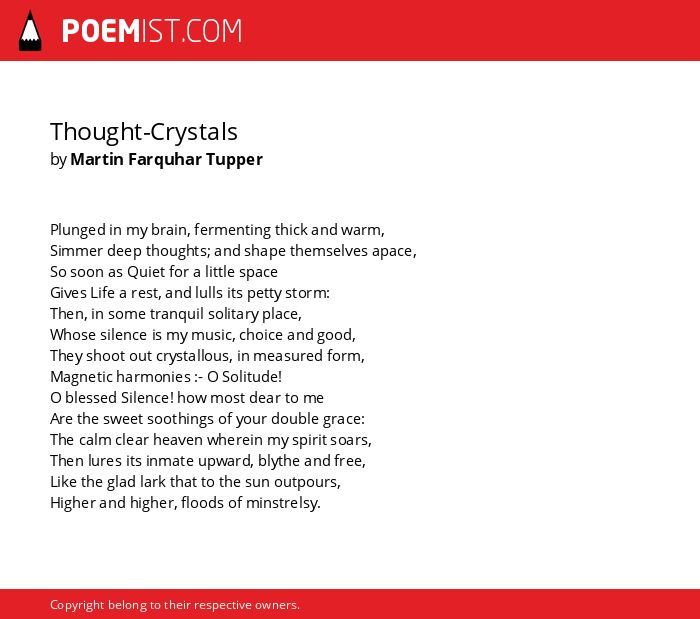 POEMIST.COM

Thought-Crystals
by Martin Farquhar Tupper

Plunged in my brain, fermenting thick and warm,
Simmer deep thoughts; and shape themselves apace,
So soon as Quiet for a little space
Gives Life a rest, and lulls its petty storm:
Then, in some tranquil solitary place,
Whose silence is my music, choice and good,
They shoot out crystallous, in measured form,
Magnetic harmonies :- O Solitude!
O blessed Silence! how most dear to me
Are the sweet soothings of your double grace:
The calm clear heaven wherein my spirit soars,
Then lures its inmate upward, blythe and free,
Like the glad lark that to the sun outpours,
Higher and higher, floods of minstrelsy.

Copyright belong to their respective owners.